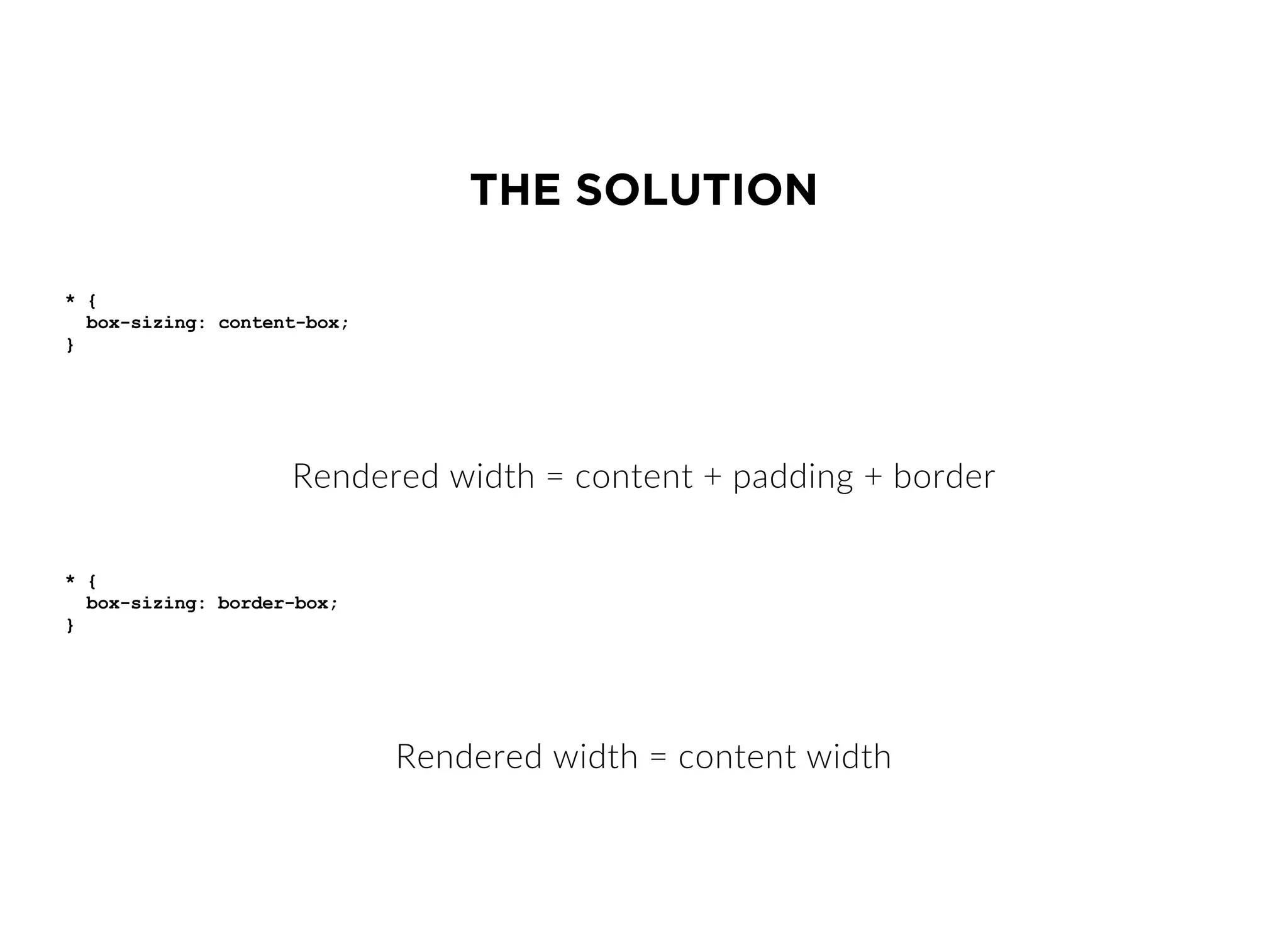 THE SOLUTION

* {
  box-sizing: content-box;
}

Rendered width = content + padding + border

* {
  box-sizing: border-box;
}

Rendered width = content width